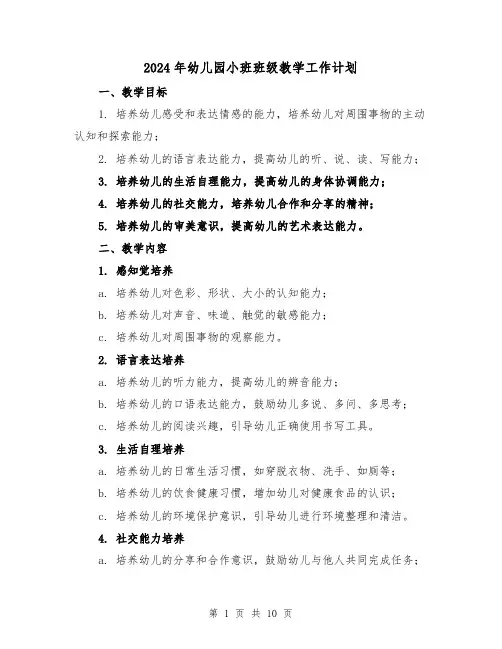 2024年幼儿园小班班级教学工作计划

一、教学目标

1. 培养幼儿感受和表达情感的能力，培养幼儿对周围事物的主动认知和探索能力；

2. 培养幼儿的语言表达能力，提高幼儿的听、说、读、写能力；

3. 培养幼儿的生活自理能力，提高幼儿的身体协调能力；

4. 培养幼儿的社交能力，培养幼儿合作和分享的精神；

5. 培养幼儿的审美意识，提高幼儿的艺术表达能力。

二、教学内容

1. 感知觉培养

a. 培养幼儿对色彩、形状、大小的认知能力；

b. 培养幼儿对声音、味道、触觉的敏感能力；

c. 培养幼儿对周围事物的观察能力。

2. 语言表达培养

a. 培养幼儿的听力能力，提高幼儿的辨音能力；

b. 培养幼儿的口语表达能力，鼓励幼儿多说、多问、多思考；

c. 培养幼儿的阅读兴趣，引导幼儿正确使用书写工具。

3. 生活自理培养

a. 培养幼儿的日常生活习惯，如穿脱衣物、洗手、如厕等；

b. 培养幼儿的饮食健康习惯，增加幼儿对健康食品的认识；

c. 培养幼儿的环境保护意识，引导幼儿进行环境整理和清洁。

4. 社交能力培养

a. 培养幼儿的分享和合作意识，鼓励幼儿与他人共同完成任务；

第 1 页 共 10 页